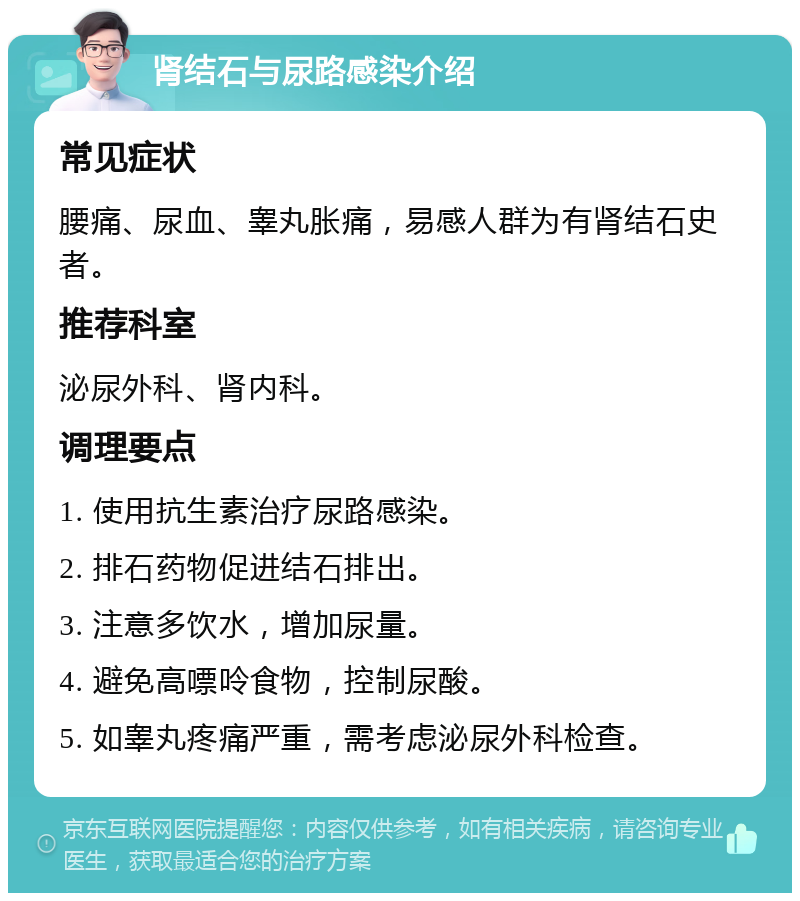 肾结石与尿路感染介绍

常见症状

腰痛、尿血、睾丸胀痛，易感人群为有肾结石史者。

推荐科室

泌尿外科、肾内科。

调理要点

1. 使用抗生素治疗尿路感染。

2. 排石药物促进结石排出。

3. 注意多饮水，增加尿量。

4. 避免高嘌呤食物，控制尿酸。

5. 如睾丸疼痛严重，需考虑泌尿外科检查。

京东互联网医院提醒您：内容仅供参考，如有相关疾病，请咨询专业医生，获取最适合您的治疗方案